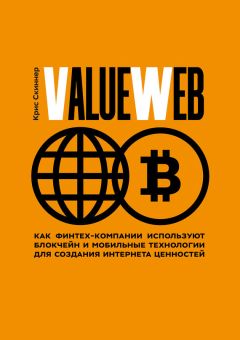 Крис Скиннер

VALUEWEB

КАК ФИНТЕХ-КОМПАНИИ ИСПОЛЬЗУЮТ БЛОКЧЕЙН И МОБИЛЬНЫЕ ТЕХНОЛОГИИ ДЛЯ СОЗДАНИЯ ИНТЕРНЕТА ЦЕННОСТЕЙ